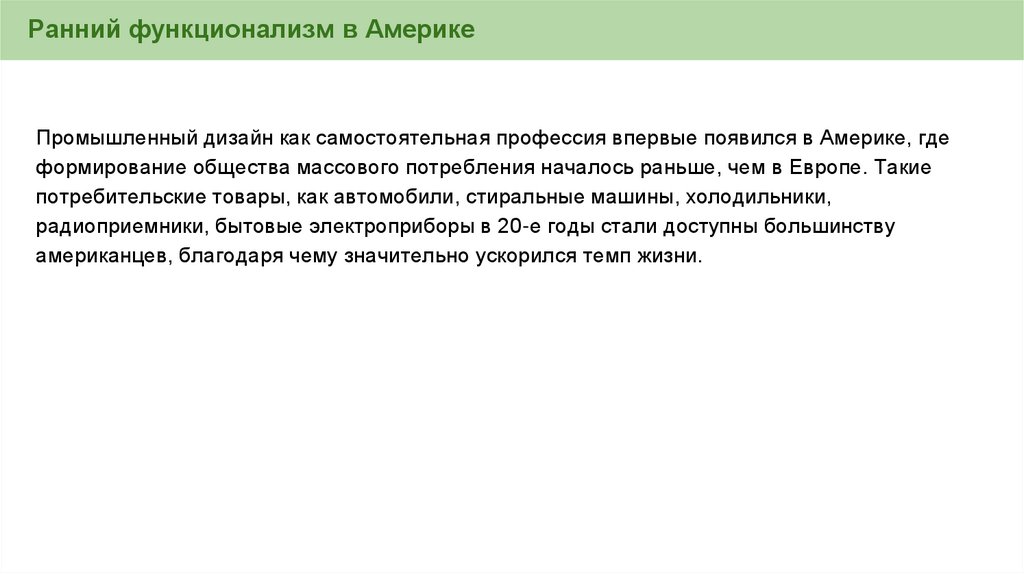 Ранний функционализм в Америке

Промышленный дизайн как самостоятельная профессия впервые появился в Америке, где формирование общества массового потребления началось раньше, чем в Европе. Такие потребительские товары, как автомобили, стиральные машины, холодильники, радиоприемники, бытовые электроприборы в 20-е годы стали доступны большинству американцев, благодаря чему значительно ускорился темп жизни.